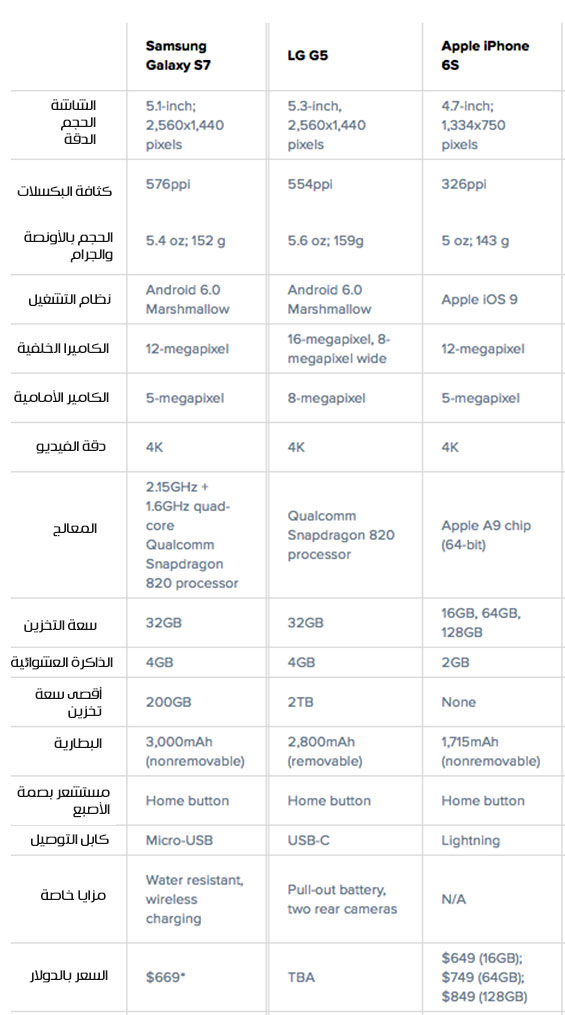 | | Samsung Galaxy S7 | LG G5 | Apple iPhone 6S |
|---|---|---|---|
| الشاشة الحجم الدقة | 5.1-inch; 2,560x1,440 pixels | 5.3-inch, 2,560x1,440 pixels | 4.7-inch; 1,334x750 pixels |
| كثافة البكسلات | 576ppi | 554ppi | 326ppi |
| الحجم بالأونصة والجرام | 5.4 oz; 152 g | 5.6 oz; 159g | 5 oz; 143 g |
| نظام التشغيل | Android 6.0 Marshmallow | Android 6.0 Marshmallow | Apple iOS 9 |
| الكاميرا الخلفية | 12-megapixel | 16-megapixel, 8-megapixel wide | 12-megapixel |
| الكامير الأمامية | 5-megapixel | 8-megapixel | 5-megapixel |
| دقة الفيديو | 4K | 4K | 4K |
| المعالج | 2.15GHz + 1.6GHz quad-core Qualcomm Snapdragon 820 processor | Qualcomm Snapdragon 820 processor | Apple A9 chip (64-bit) |
| سعة التخزين | 32GB | 32GB | 16GB, 64GB, 128GB |
| الذاكرة العشوائية | 4GB | 4GB | 2GB |
| أقصى سعة تخزين | 200GB | 2TB | None |
| البطارية | 3,000mAh (nonremovable) | 2,800mAh (removable) | 1,715mAh (nonremovable) |
| مستشعر بصمة الأصبع | Home button | Home button | Home button |
| كابل التوصيل | Micro-USB | USB-C | Lightning |
| مزايا خاصة | Water resistant, wireless charging | Pull-out battery, two rear cameras | N/A |
| السعر بالدولار | $669* | TBA | $649 (16GB); $749 (64GB); $849 (128GB) |